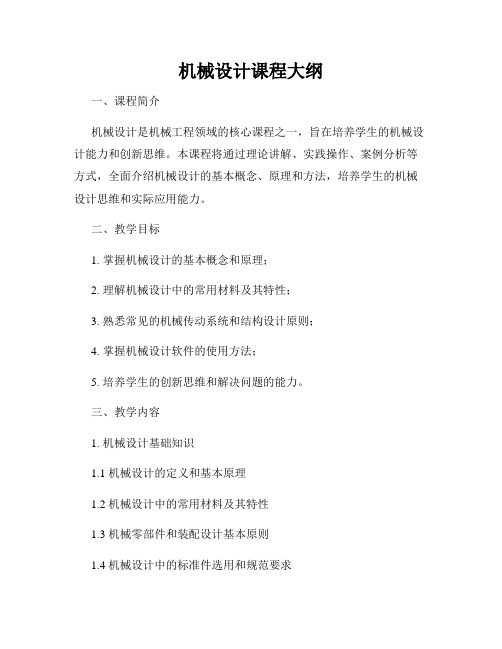 机械设计课程大纲

一、课程简介

机械设计是机械工程领域的核心课程之一，旨在培养学生的机械设计能力和创新思维。本课程将通过理论讲解、实践操作、案例分析等方式，全面介绍机械设计的基本概念、原理和方法，培养学生的机械设计思维和实际应用能力。

二、教学目标

1. 掌握机械设计的基本概念和原理；

2. 理解机械设计中的常用材料及其特性；

3. 熟悉常见的机械传动系统和结构设计原则；

4. 掌握机械设计软件的使用方法；

5. 培养学生的创新思维和解决问题的能力。

三、教学内容

1. 机械设计基础知识

1.1 机械设计的定义和基本原理

1.2 机械设计中的常用材料及其特性

1.3 机械零部件和装配设计基本原则

1.4 机械设计中的标准件选用和规范要求